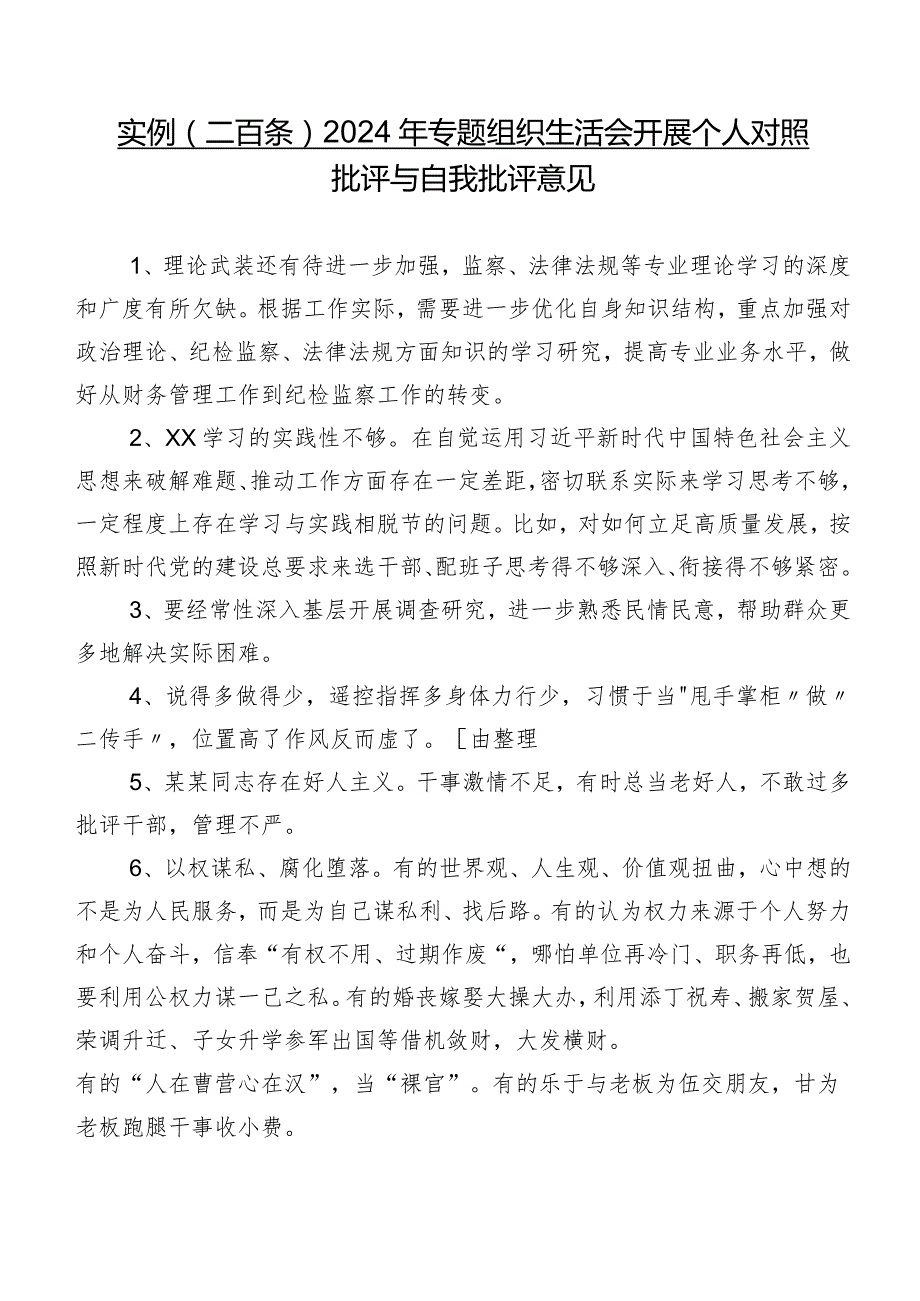 实例（二百条）2024年专题组织生活会开展个人对照批评与自我批评意见

1、理论武装还有待进一步加强，监察、法律法规等专业理论学习的深度和广度有所欠缺。根据工作实际，需要进一步优化自身知识结构，重点加强对政治理论、纪检监察、法律法规方面知识的学习研究，提高专业业务水平，做好从财务管理工作到纪检监察工作的转变。

2、XX学习的实践性不够。在自觉运用习近平新时代中国特色社会主义思想来破解难题、推动工作方面存在一定差距，密切联系实际来学习思考不够，一定程度上存在学习与实践相脱节的问题。比如，对如何立足高质量发展，按照新时代党的建设总要求来选干部、配班子思考得不够深入、衔接得不够紧密。

3、要经常性深入基层开展调查研究，进一步熟悉民情民意，帮助群众更多地解决实际困难。

4、说得多做得少，遥控指挥多身体力行少，习惯于当"甩手掌柜〃做〃二传手〃，位置高了作风反而虚了。[由整理

5、某某同志存在好人主义。干事激情不足，有时总当老好人，不敢过多批评干部，管理不严。

6、以权谋私、腐化堕落。有的世界观、人生观、价值观扭曲，心中想的不是为人民服务，而是为自己谋私利、找后路。有的认为权力来源于个人努力和个人奋斗，信奉“有权不用、过期作废“，哪怕单位再冷门、职务再低，也要利用公权力谋一己之私。有的婚丧嫁娶大操大办，利用添丁祝寿、搬家贺屋、荣调升迁、子女升学参军出国等借机敛财，大发横财。
有的“人在曹营心在汉”，当“裸官”。有的乐于与老板为伍交朋友，甘为老板跑腿干事收小费。